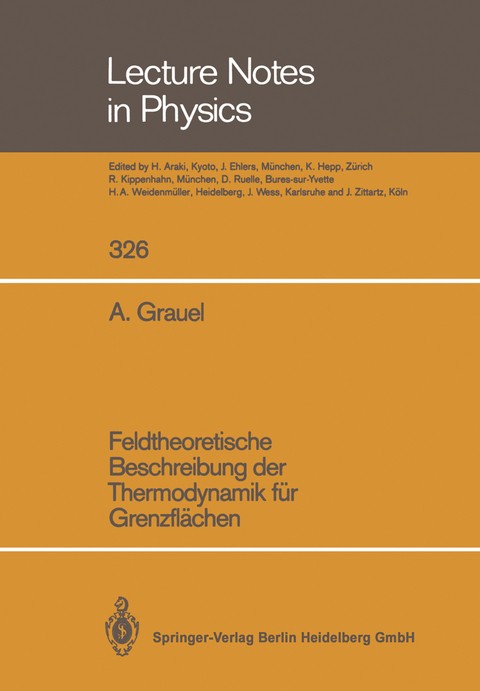 Lecture Notes in Physics

Edited by H. Araki, Kyoto, J. Ehlers, München, K. Hepp, Zürich R. Kippenhahn, München, D. Ruelle, Bures-sur-Yvette H. A. Weidenmüller, Heidelberg, J. Wess, Karlsruhe and J. Zittartz, Köln

326

A. Grauel

Feldtheoretische Beschreibung der Thermodynamik für Grenzflächen

Springer-Verlag Berlin Heidelberg GmbH